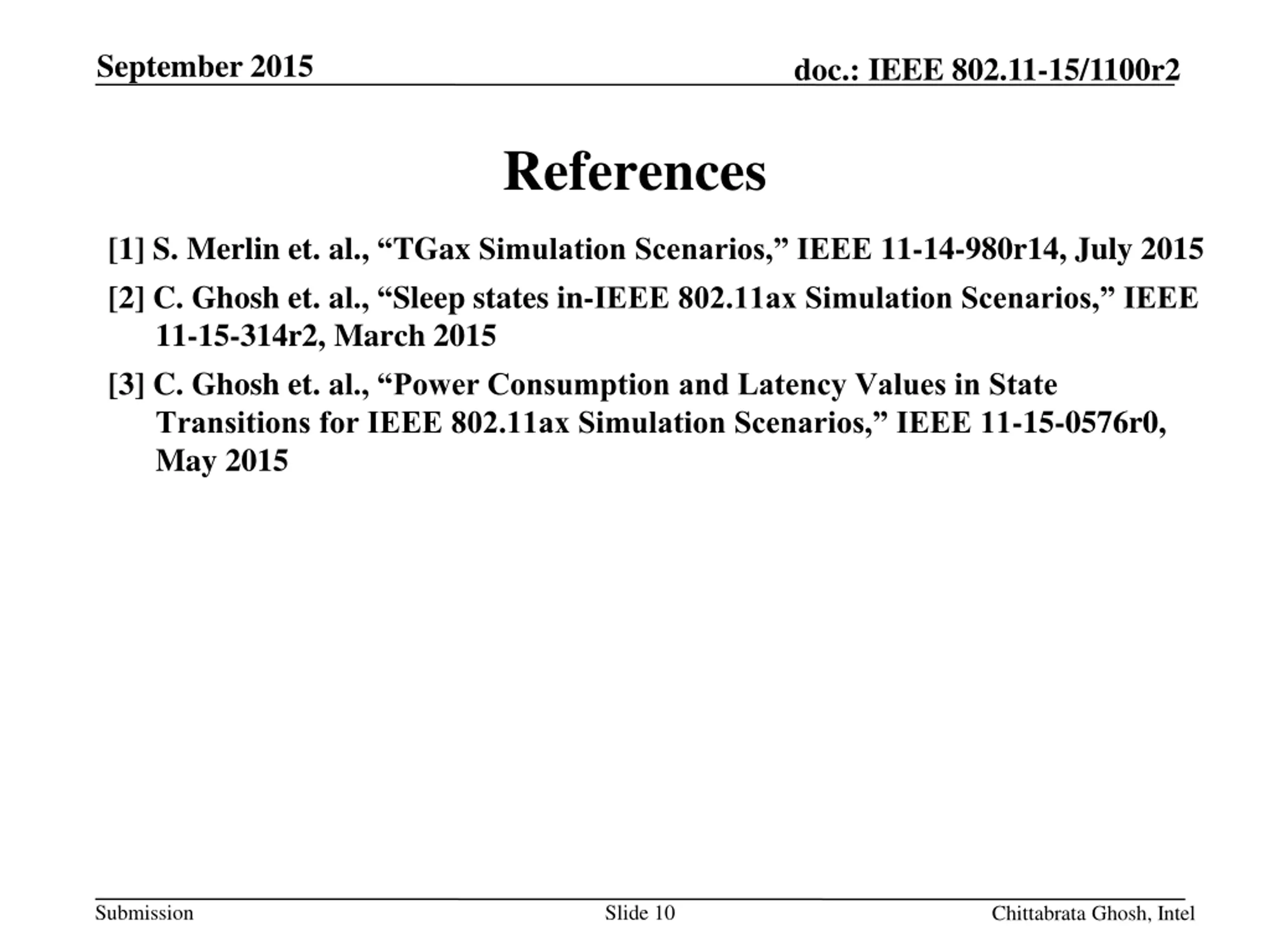 September 2015

doc.: IEEE 802.11-15/1100r2

References

[1] S. Merlin et. al., “TGax Simulation Scenarios,” IEEE 11-14-980r14, July 2015

[2] C. Ghosh et. al., “Sleep states in-IEEE 802.11ax Simulation Scenarios,” IEEE 11-15-314r2, March 2015

[3] C. Ghosh et. al., “Power Consumption and Latency Values in State Transitions for IEEE 802.11ax Simulation Scenarios,” IEEE 11-15-0576r0, May 2015

Submission

Slide 10

Chittabrata Ghosh, Intel